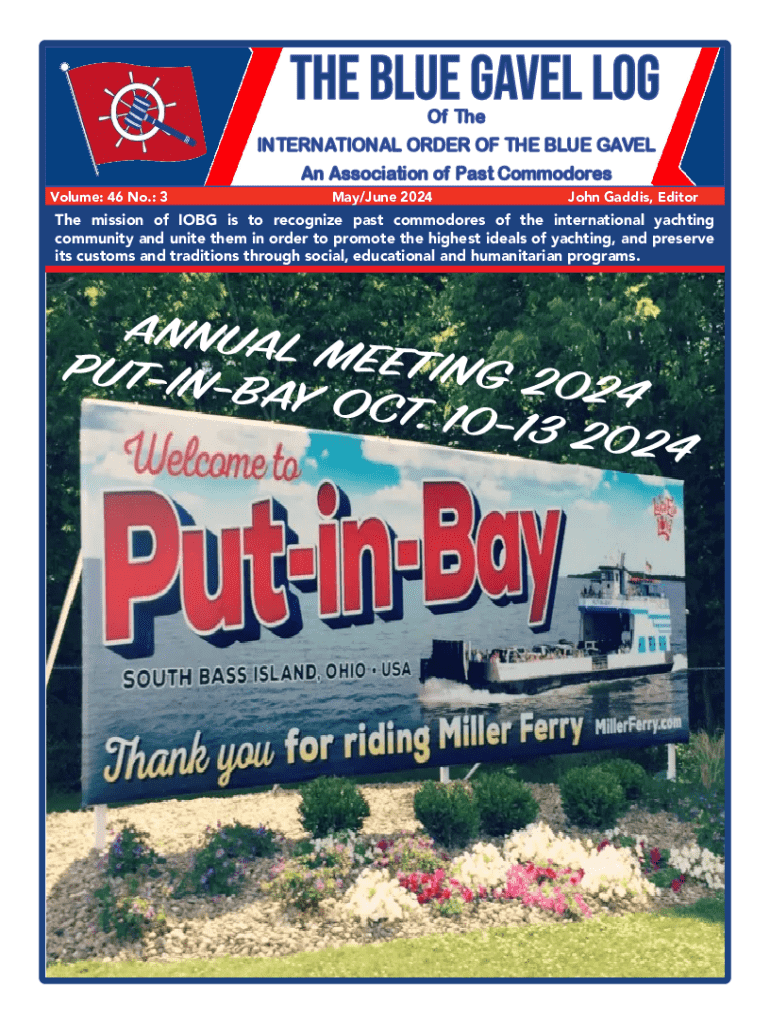 THE BLUE GAVEL LOG
Of The
INTERNATIONAL ORDER OF THE BLUE GAVEL
An Association of Past Commodores

Volume: 46 No.: 3
May/June 2024
John Gaddis, Editor

The mission of IOBG is to recognize past commodores of the international yachting community and unite them in order to promote the highest ideals of yachting, and preserve its customs and traditions through social, educational and humanitarian programs.

ANNUAL MEETING 2024
PUT-IN-BAY OCT. 10-13 2024

Welcome to
Put-in-Bay
SOUTH BASS ISLAND, OHIO • USA
Thank you for riding Miller Ferry MillerFerry.com